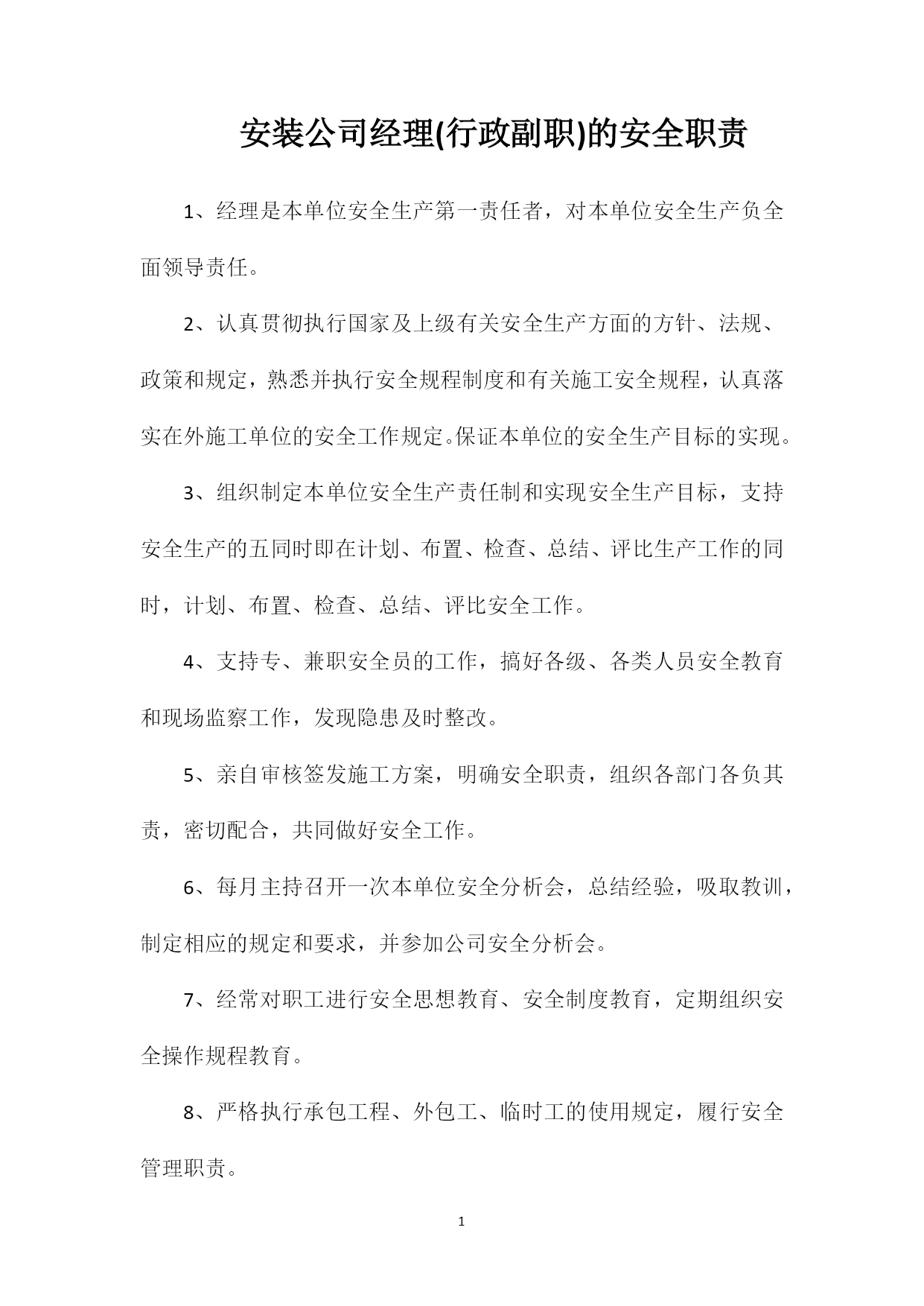 安装公司经理(行政副职)的安全职责

1、经理是本单位安全生产第一责任者，对本单位安全生产负全面领导责任。

2、认真贯彻执行国家及上级有关安全生产方面的方针、法规、政策和规定，熟悉并执行安全规程制度和有关施工安全规程，认真落实在外施工单位的安全工作规定。保证本单位的安全生产目标的实现。

3、组织制定本单位安全生产责任制和实现安全生产目标，支持安全生产的五同时即在计划、布置、检查、总结、评比生产工作的同时，计划、布置、检查、总结、评比安全工作。

4、支持专、兼职安全员的工作，搞好各级、各类人员安全教育和现场监察工作，发现隐患及时整改。

5、亲自审核签发施工方案，明确安全职责，组织各部门各负其责，密切配合，共同做好安全工作。

6、每月主持召开一次本单位安全分析会，总结经验，吸取教训，制定相应的规定和要求，并参加公司安全分析会。

7、经常对职工进行安全思想教育、安全制度教育，定期组织安全操作规程教育。

8、严格执行承包工程、外包工、临时工的使用规定，履行安全管理职责。

1